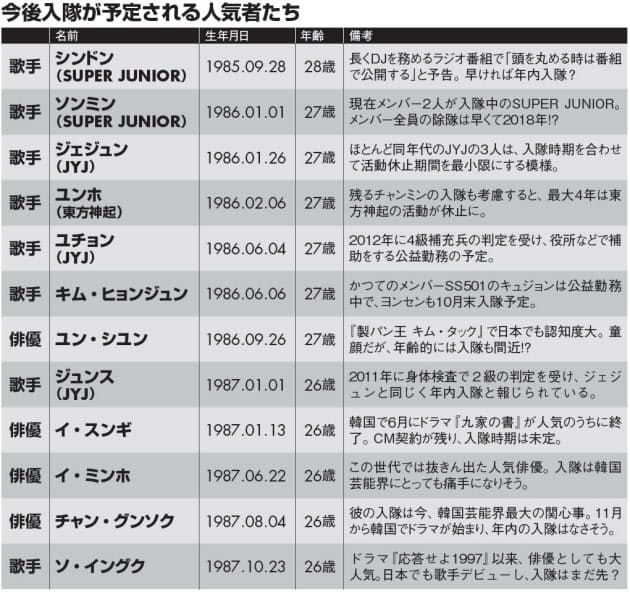 今後入隊が予定される人気者たち

|  | 名前 | 生年月日 | 年齢 | 備考 |
|---|---|---|---|---|
| 歌手 | シンドン(SUPER JUNIOR) | 1985.09.28 | 28歳 | 長くDJを務めるラジオ番組で「頭を丸める時は番組で公開する」と予告。早ければ年内入隊? |
| 歌手 | ソンミン(SUPER JUNIOR) | 1986.01.01 | 27歳 | 現在メンバー2人が入隊中のSUPER JUNIOR。メンバー全員の除隊は早くて2018年!? |
| 歌手 | ジェジュン(JYJ) | 1986.01.26 | 27歳 | ほとんど同年代のJYJの3人は、入隊時期を合わせて活動休止期間を最小限にする模様。 |
| 歌手 | ユンホ(東方神起) | 1986.02.06 | 27歳 | 残るチャンミンの入隊も考慮すると、最大4年は東方神起の活動が休止に。 |
| 歌手 | ユチョン(JYJ) | 1986.06.04 | 27歳 | 2012年に4級補充兵の判定を受け、役所などで補助をする公益勤務の予定。 |
| 歌手 | キム・ヒョンジュン | 1986.06.06 | 27歳 | かつてのメンバーSS501のキュジョンは公益勤務中で、ヨンセンも10月末入隊予定。 |
| 俳優 | ユン・シユン | 1986.09.26 | 27歳 | 『製パン王 キム・タック』で日本でも認知度大。童顔だが、年齢的には入隊も間近!? |
| 歌手 | ジュンス(JYJ) | 1987.01.01 | 26歳 | 2011年に身体検査で2級の判定を受け、ジェジュンと同じく年内入隊と報じられている。 |
| 俳優 | イ・スンギ | 1987.01.13 | 26歳 | 韓国で6月にドラマ『九家の書』が人気のうちに終了。CM契約が残り、入隊時期は未定。 |
| 俳優 | イ・ミンホ | 1987.06.22 | 26歳 | この世代では抜きん出た人気俳優。入隊は韓国芸能界にとっても痛手になりそう。 |
| 俳優 | チャン・グンソク | 1987.08.04 | 26歳 | 彼の入隊は今、韓国芸能界最大の関心事。11月から韓国でドラマが始まり、年内の入隊はなさそう。 |
| 歌手 | ソ・イングク | 1987.10.23 | 26歳 | ドラマ『応答せよ1997』以来、俳優としても大人気。日本でも歌手デビューし、入隊はまだ先? |